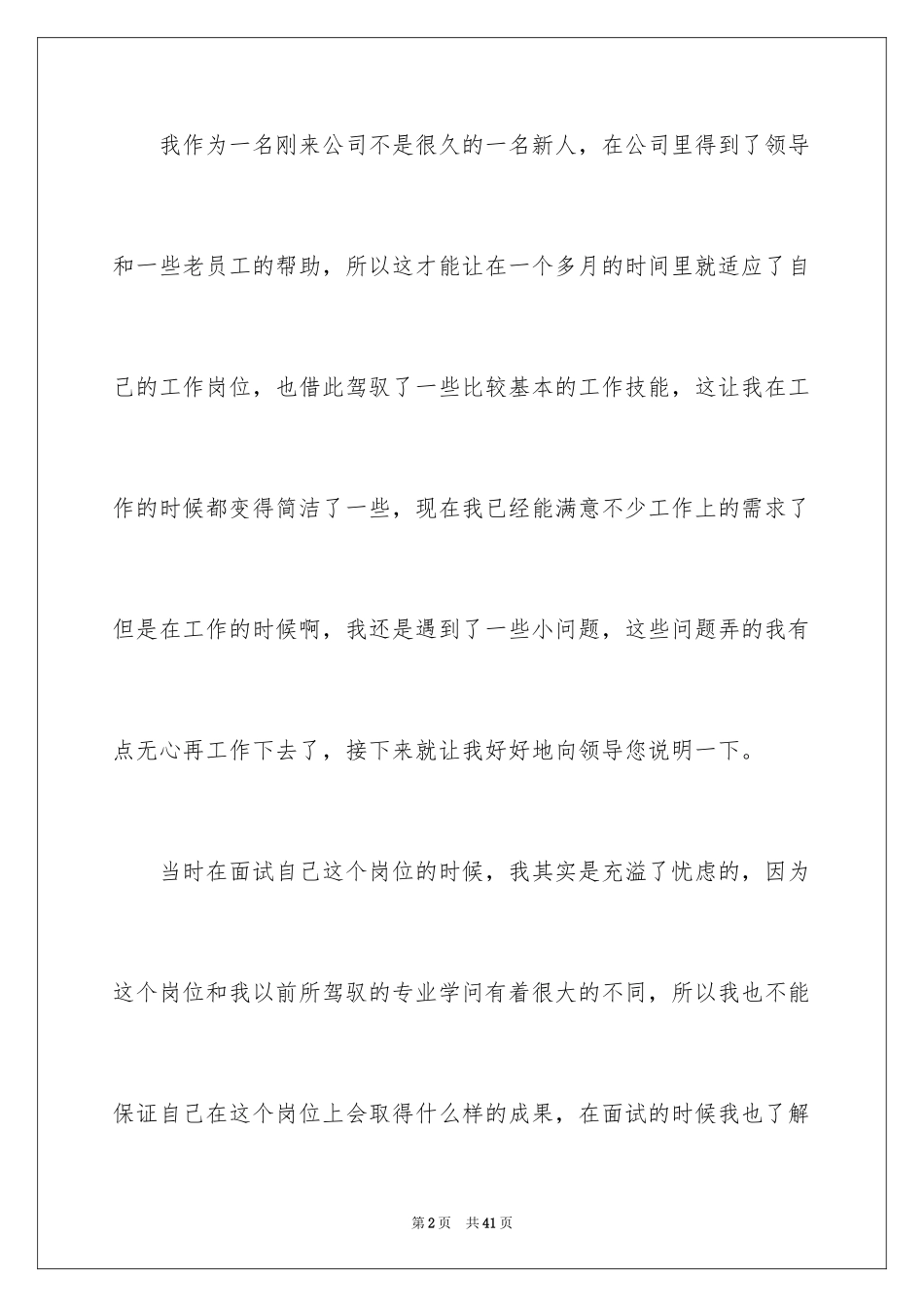 我作为一名刚来公司不是很久的一名新人，在公司里得到了领导和一些老员工的帮助，所以这才能让在一个多月的时间里就适应了自己的工作岗位，也借此驾驭了一些比较基本的工作技能，这让我在工作的时候都变得简洁了一些，现在我已经能满意不少工作上的需求了但是在工作的时候啊，我还是遇到了一些小问题，这些问题弄的我有点无心再工作下去了，接下来就让我好好地向领导您说明一下。

当时在面试自己这个岗位的时候，我其实是充溢了忧虑的，因为这个岗位和我以前所驾驭的专业学问有着很大的不同，所以我也不能保证自己在这个岗位上会取得什么样的成果，在面试的时候我也了解

第2页　共41页